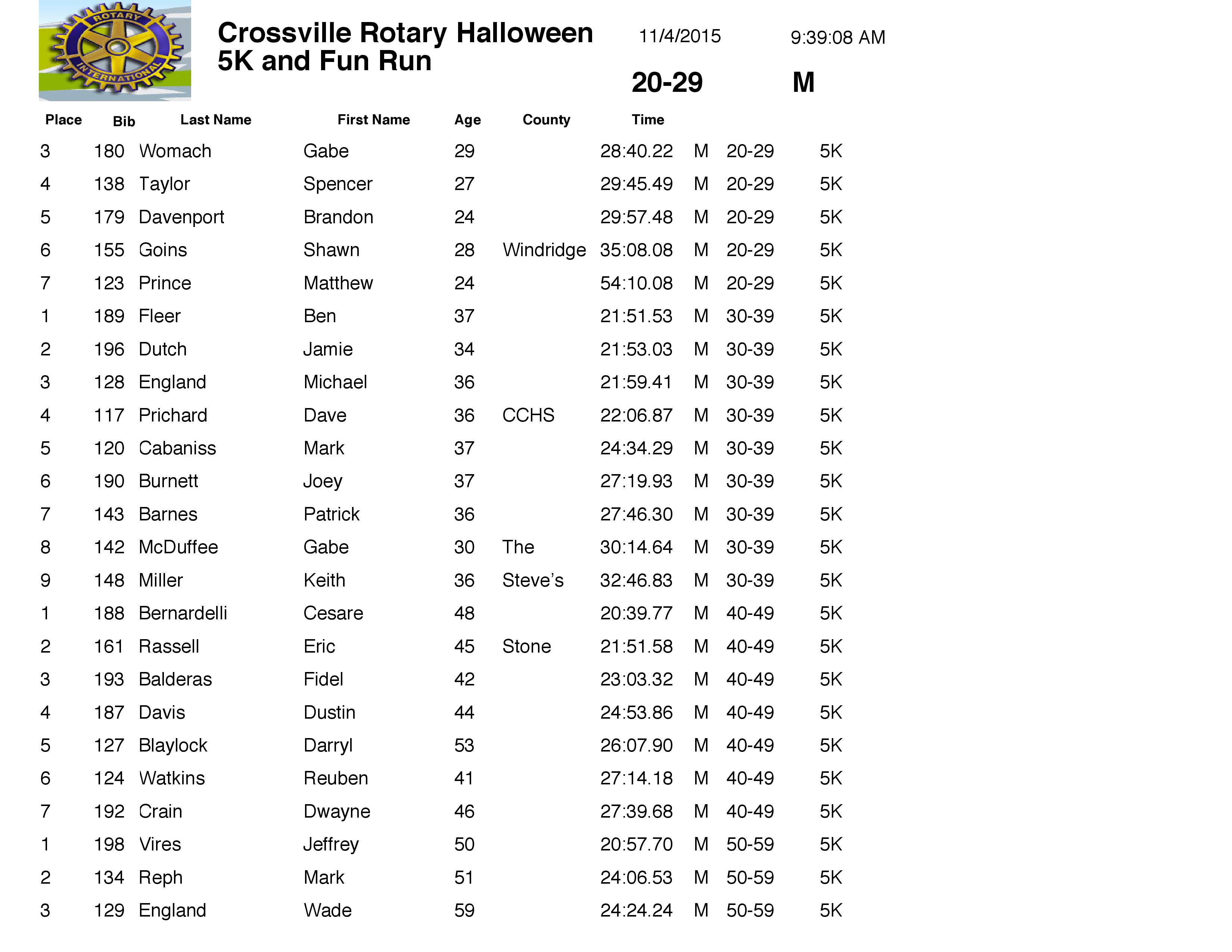 ROTARY INTERNATIONAL

Crossville Rotary Halloween 5K and Fun Run

11/4/2015 9:39:08 AM

20-29 M

| Place | Bib | Last Name | First Name | Age | County | Time | | | |
|---|---|---|---|---|---|---|---|---|---|
| 3 | 180 | Womach | Gabe | 29 | | 28:40.22 | M | 20-29 | 5K |
| 4 | 138 | Taylor | Spencer | 27 | | 29:45.49 | M | 20-29 | 5K |
| 5 | 179 | Davenport | Brandon | 24 | | 29:57.48 | M | 20-29 | 5K |
| 6 | 155 | Goins | Shawn | 28 | Windridge | 35:08.08 | M | 20-29 | 5K |
| 7 | 123 | Prince | Matthew | 24 | | 54:10.08 | M | 20-29 | 5K |
| 1 | 189 | Fleer | Ben | 37 | | 21:51.53 | M | 30-39 | 5K |
| 2 | 196 | Dutch | Jamie | 34 | | 21:53.03 | M | 30-39 | 5K |
| 3 | 128 | England | Michael | 36 | | 21:59.41 | M | 30-39 | 5K |
| 4 | 117 | Prichard | Dave | 36 | CCHS | 22:06.87 | M | 30-39 | 5K |
| 5 | 120 | Cabaniss | Mark | 37 | | 24:34.29 | M | 30-39 | 5K |
| 6 | 190 | Burnett | Joey | 37 | | 27:19.93 | M | 30-39 | 5K |
| 7 | 143 | Barnes | Patrick | 36 | | 27:46.30 | M | 30-39 | 5K |
| 8 | 142 | McDuffee | Gabe | 30 | The | 30:14.64 | M | 30-39 | 5K |
| 9 | 148 | Miller | Keith | 36 | Steve's | 32:46.83 | M | 30-39 | 5K |
| 1 | 188 | Bernardelli | Cesare | 48 | | 20:39.77 | M | 40-49 | 5K |
| 2 | 161 | Rassell | Eric | 45 | Stone | 21:51.58 | M | 40-49 | 5K |
| 3 | 193 | Balderas | Fidel | 42 | | 23:03.32 | M | 40-49 | 5K |
| 4 | 187 | Davis | Dustin | 44 | | 24:53.86 | M | 40-49 | 5K |
| 5 | 127 | Blaylock | Darryl | 53 | | 26:07.90 | M | 40-49 | 5K |
| 6 | 124 | Watkins | Reuben | 41 | | 27:14.18 | M | 40-49 | 5K |
| 7 | 192 | Crain | Dwayne | 46 | | 27:39.68 | M | 40-49 | 5K |
| 1 | 198 | Vires | Jeffrey | 50 | | 20:57.70 | M | 50-59 | 5K |
| 2 | 134 | Reph | Mark | 51 | | 24:06.53 | M | 50-59 | 5K |
| 3 | 129 | England | Wade | 59 | | 24:24.24 | M | 50-59 | 5K |